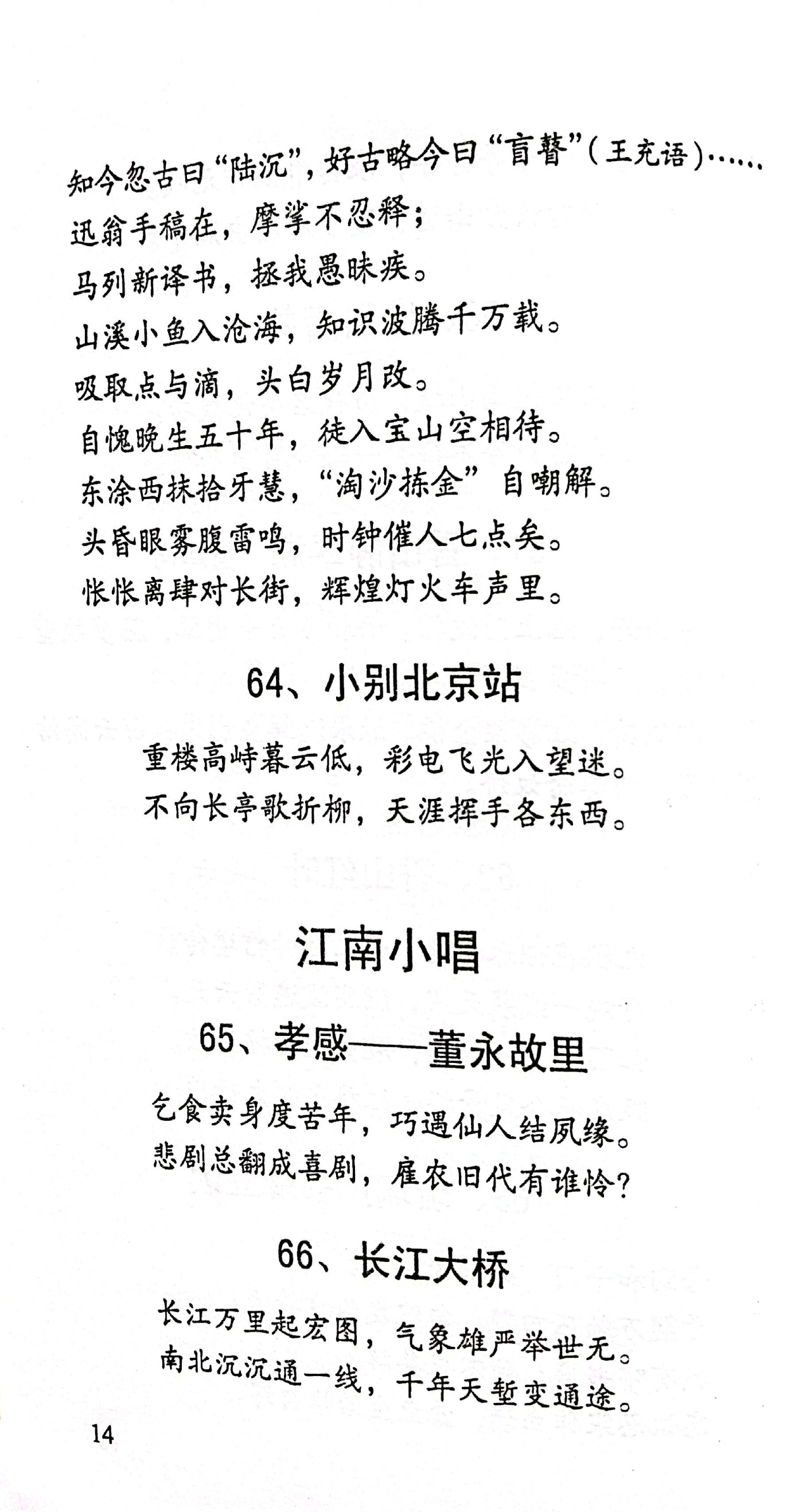 知今忽古曰“陆沉”，好古略今曰“盲瞽”（王充语）……
迅翁手稿在，摩挲不忍释；
马列新译书，拯我愚昧疾。
山溪小鱼入沧海，知识波腾千万载。
吸取点与滴，头白岁月改。
自愧晚生五十年，徒入宝山空相待。
东涂西抹拾牙慧，“淘沙拣金”自嘲解。
头昏眼雾腹雷鸣，时钟催人七点矣。
怅怅离肆对长街，辉煌灯火车声里。

64、小别北京站

重楼高峙暮云低，彩电飞光入望迷。
不向长亭歌折柳，天涯挥手各东西。

江南小唱

65、孝感——董永故里

乞食卖身度苦年，巧遇仙人结夙缘。
悲剧总翻成喜剧，雇农旧代有谁怜？

66、长江大桥

长江万里起宏图，气象雄严举世无。
南北沉沉通一线，千年天堑变通途。

14